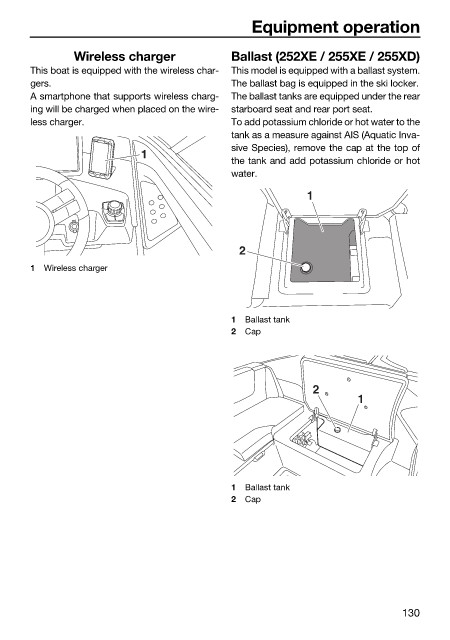 Equipment operation

Wireless charger

This boat is equipped with the wireless chargers.

A smartphone that supports wireless charging will be charged when placed on the wireless charger.

1

1 Wireless charger

Ballast (252XE / 255XE / 255XD)

This model is equipped with a ballast system. The ballast bag is equipped in the ski locker. The ballast tanks are equipped under the rear starboard seat and rear port seat.

To add potassium chloride or hot water to the tank as a measure against AIS (Aquatic Invasive Species), remove the cap at the top of the tank and add potassium chloride or hot water.

1
2

1 Ballast tank
2 Cap

2
1

1 Ballast tank
2 Cap

130